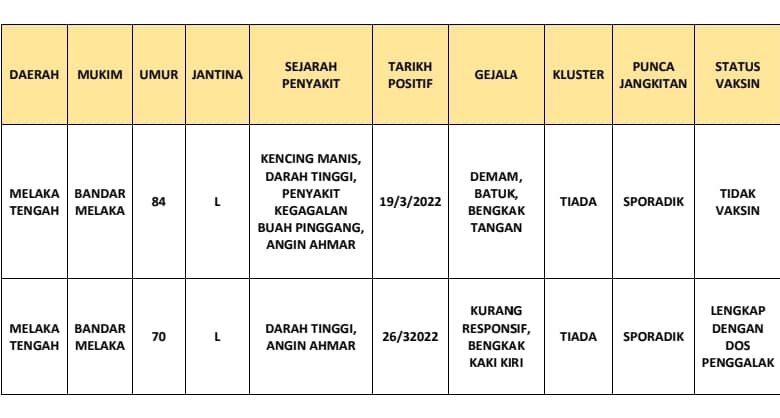 | DAERAH | MUKIM | UMUR | JANTINA | SEJARAH PENYAKIT | TARIKH POSITIF | GEJALA | KLUSTER | PUNCA JANGKITAN | STATUS VAKSIN |
|---|---|---|---|---|---|---|---|---|---|
| MELAKA TENGAH | BANDAR MELAKA | 84 | L | KENCING MANIS, DARAH TINGGI, PENYAKIT KEGAGALAN BUAH PINGGANG, ANGIN AHMAR | 19/3/2022 | DEMAM, BATUK, BENGKAK TANGAN | TIADA | SPORADIK | TIDAK VAKSIN |
| MELAKA TENGAH | BANDAR MELAKA | 70 | L | DARAH TINGGI, ANGIN AHMAR | 26/32022 | KURANG RESPONSIF, BENGKAK KAKI KIRI | TIADA | SPORADIK | LENGKAP DENGAN DOS PENGGALAK |